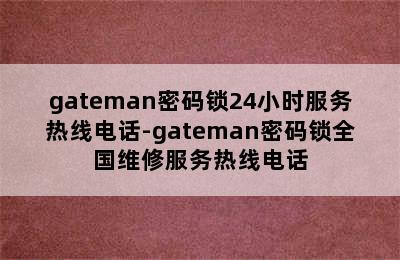 gateman密码锁24小时服务热线电话-gateman密码锁全国维修服务热线电话